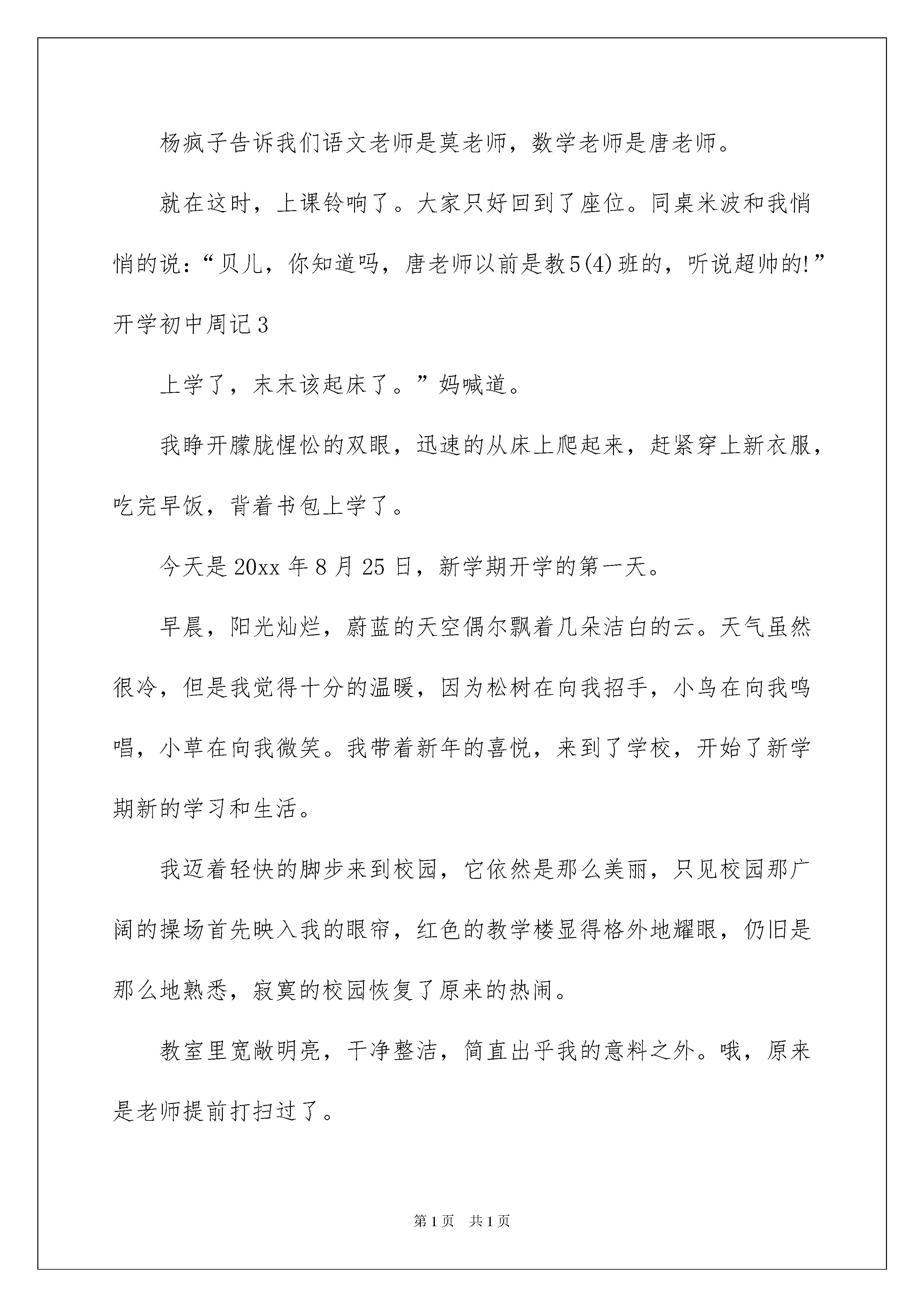 杨疯子告诉我们语文老师是莫老师，数学老师是唐老师。

就在这时，上课铃响了。大家只好回到了座位。同桌米波和我悄悄的说：“贝儿，你知道吗，唐老师以前是教5(4)班的，听说超帅的!”

开学初中周记3

上学了，末末该起床了。”妈喊道。

我睁开朦胧惺忪的双眼，迅速的从床上爬起来，赶紧穿上新衣服，吃完早饭，背着书包上学了。

今天是20xx年8月25日，新学期开学的第一天。

早晨，阳光灿烂，蔚蓝的天空偶尔飘着几朵洁白的云。天气虽然很冷，但是我觉得十分的温暖，因为松树在向我招手，小鸟在向我鸣唱，小草在向我微笑。我带着新年的喜悦，来到了学校，开始了新学期新的学习和生活。

我迈着轻快的脚步来到校园，它依然是那么美丽，只见校园那广阔的操场首先映入我的眼帘，红色的教学楼显得格外地耀眼，仍旧是那么地熟悉，寂寞的校园恢复了原来的热闹。

教室里宽敞明亮，干净整洁，简直出乎我的意料之外。哦，原来是老师提前打扫过了。

第1页　共1页